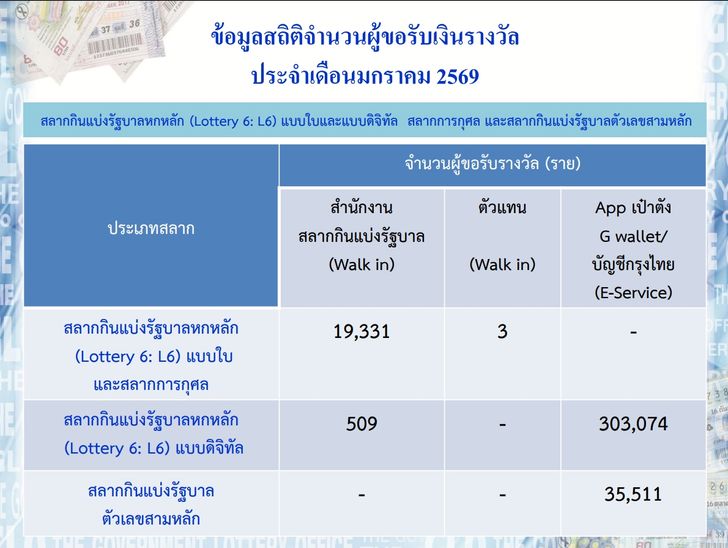 ข้อมูลสถิติจำนวนผู้ขอรับเงินรางวัล
ประจำเดือนมกราคม 2569

สลากกินแบ่งรัฐบาลหกหลัก (Lottery 6: L6) แบบใบและแบบดิจิทัล สลากการกุศล และสลากกินแบ่งรัฐบาลตัวเลขสามหลัก

| ประเภทสลาก | จำนวนผู้ขอรับรางวัล (ราย) | | |
|---|---|---|---|
| | สำนักงานสลากกินแบ่งรัฐบาล (Walk in) | ตัวแทน (Walk in) | App เป๋าตัง G wallet/ บัญชีกรุงไทย (E-Service) |
| สลากกินแบ่งรัฐบาลหกหลัก (Lottery 6: L6) แบบใบ และสลากการกุศล | 19,331 | 3 | - |
| สลากกินแบ่งรัฐบาลหกหลัก (Lottery 6: L6) แบบดิจิทัล | 509 | - | 303,074 |
| สลากกินแบ่งรัฐบาล ตัวเลขสามหลัก | - | - | 35,511 |